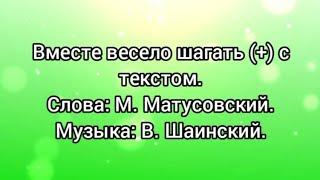 Вместе весело шагать (+) с текстом.
Слова: М. Матусовский.
Музыка: В. Шаинский.